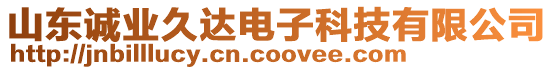 山东诚业久达电子科技有限公司
http://jnbilllucy.cn.coovee.com